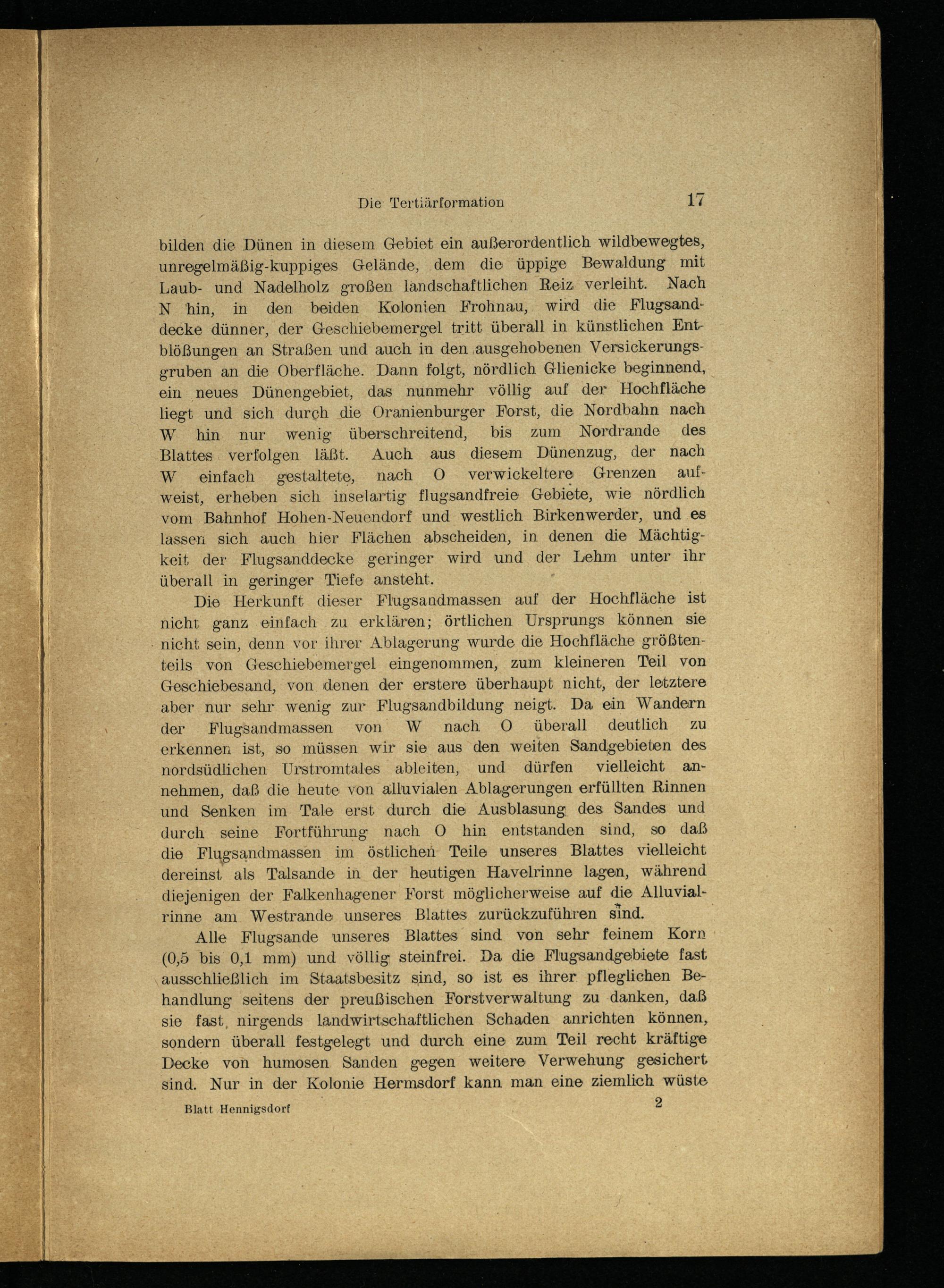 Die Tertiärformation 17

bilden die Dünen in diesem Gebiet ein außerordentlich wildbewegtes, unregelmäßig-kuppiges Gelände, dem die üppige Bewaldung mit Laub- und Nadelholz großen landschaftlichen Reiz verleiht. Nach N hin, in den beiden Kolonien Frohnau, wird die Flugsanddecke dünner, der Geschiebemergel tritt überall in künstlichen Entblößungen an Straßen und auch in den ausgehobenen Versickerungsgruben an die Oberfläche. Dann folgt, nördlich Glienicke beginnend, ein neues Dünengebiet, das nunmehr völlig auf der Hochfläche liegt und sich durch die Oranienburger Forst, die Nordbahn nach W hin nur wenig überschreitend, bis zum Nordrande des Blattes verfolgen läßt. Auch aus diesem Dünenzug, der nach W einfach gestaltete, nach O verwickeltere Grenzen aufweist, erheben sich inselartig flugsandfreie Gebiete, wie nördlich vom Bahnhof Hohen-Neuendorf und westlich Birkenwerder, und es lassen sich auch hier Flächen abscheiden, in denen die Mächtigkeit der Flugsanddecke geringer wird und der Lehm unter ihr überall in geringer Tiefe ansteht.

Die Herkunft dieser Flugsandmassen auf der Hochfläche ist nicht ganz einfach zu erklären; örtlichen Ursprungs können sie nicht sein, denn vor ihrer Ablagerung wurde die Hochfläche größtenteils von Geschiebemergel eingenommen, zum kleineren Teil von Geschiebesand, von denen der erstere überhaupt nicht, der letztere aber nur sehr wenig zur Flugsandbildung neigt. Da ein Wandern der Flugsandmassen von W nach O überall deutlich zu erkennen ist, so müssen wir sie aus den weiten Sandgebieten des nordsüdlichen Urstromtales ableiten, und dürfen vielleicht annehmen, daß die heute von alluvialen Ablagerungen erfüllten Rinnen und Senken im Tale erst durch die Ausblasung des Sandes und durch seine Fortführung nach O hin entstanden sind, so daß die Flugsandmassen im östlichen Teile unseres Blattes vielleicht dereinst als Talsande in der heutigen Havelrinne lagen, während diejenigen der Falkenhagener Forst möglicherweise auf die Alluvialrinne am Westrande unseres Blattes zurückzuführen sind.

Alle Flugsande unseres Blattes sind von sehr feinem Korn (0,5 bis 0,1 mm) und völlig steinfrei. Da die Flugsandgebiete fast ausschließlich im Staatsbesitz sind, so ist es ihrer pfleglichen Behandlung seitens der preußischen Forstverwaltung zu danken, daß sie fast nirgends landwirtschaftlichen Schaden anrichten können, sondern überall festgelegt und durch eine zum Teil recht kräftige Decke von humosen Sanden gegen weitere Verwehung gesichert sind. Nur in der Kolonie Hermsdorf kann man eine ziemlich wüste

Blatt Hennigsdorf 2